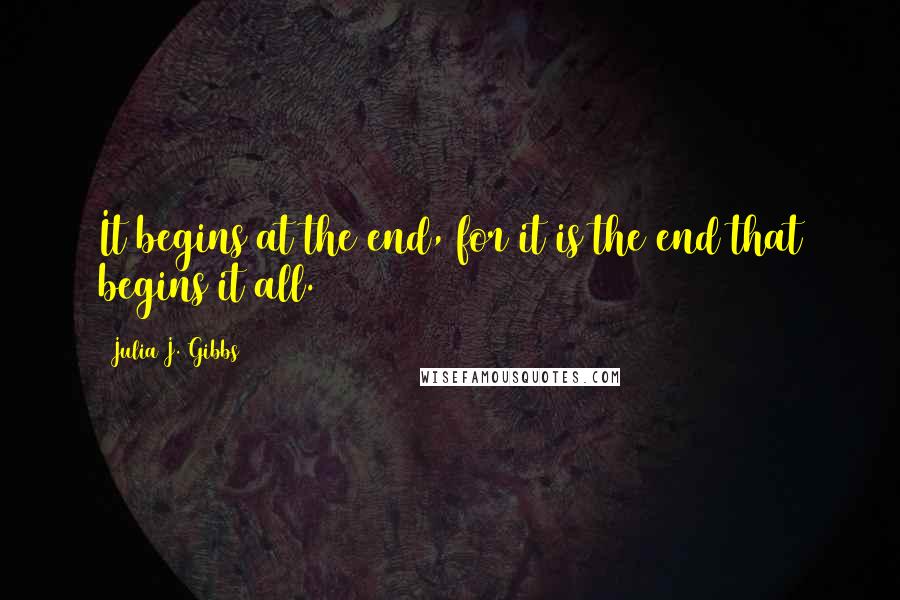 It begins at the end, for it is the end that begins it all.

Julia J. Gibbs

WISEFAMOUSQUOTES.COM